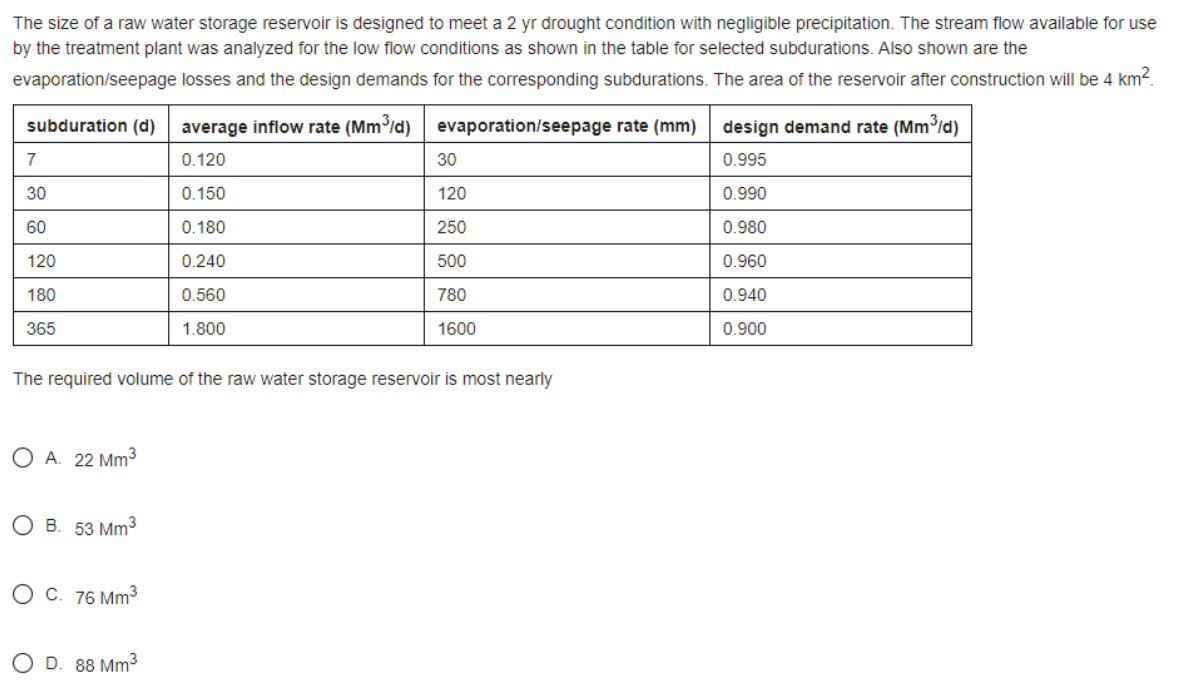 The size of a raw water storage reservoir is designed to meet a 2 yr drought condition with negligible precipitation. The stream flow available for use by the treatment plant was analyzed for the low flow conditions as shown in the table for selected subdurations. Also shown are the evaporation/seepage losses and the design demands for the corresponding subdurations. The area of the reservoir after construction will be 4 $km^2$.

| subduration (d) | average inflow rate ($Mm^3/d$) | evaporation/seepage rate (mm) | design demand rate ($Mm^3/d$) |
|---|---|---|---|
| 7 | 0.120 | 30 | 0.995 |
| 30 | 0.150 | 120 | 0.990 |
| 60 | 0.180 | 250 | 0.980 |
| 120 | 0.240 | 500 | 0.960 |
| 180 | 0.560 | 780 | 0.940 |
| 365 | 1.800 | 1600 | 0.900 |

The required volume of the raw water storage reservoir is most nearly

A. 22 $Mm^3$

B. 53 $Mm^3$

C. 76 $Mm^3$

D. 88 $Mm^3$